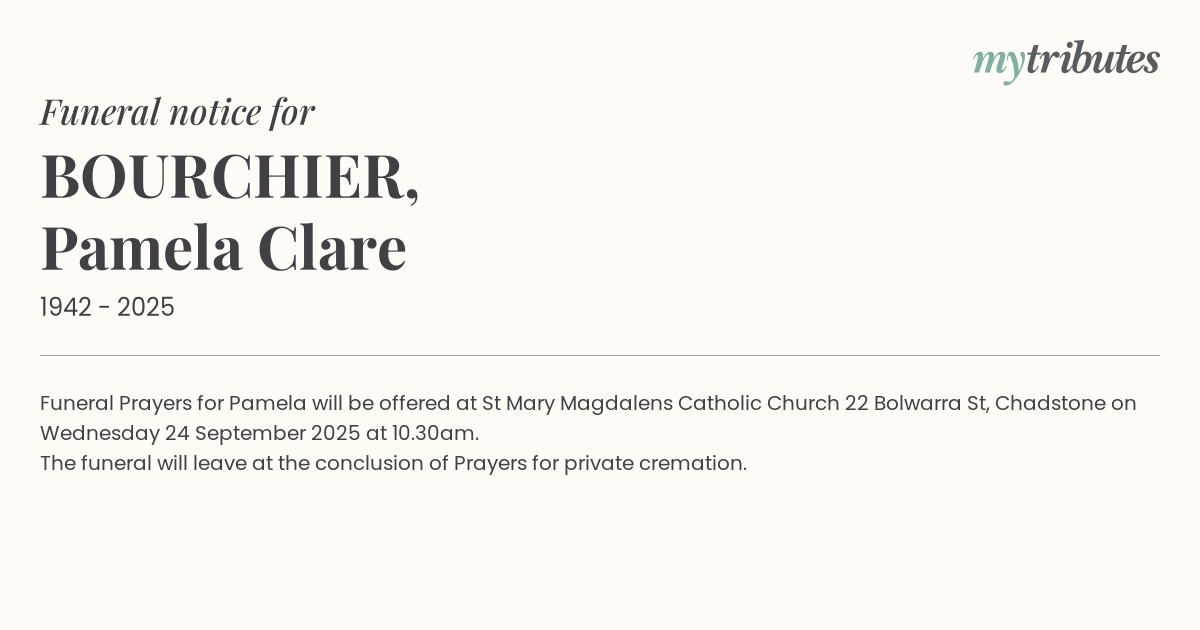 mytributes

Funeral notice for

BOURCHIER,
Pamela Clare

1942 - 2025

Funeral Prayers for Pamela will be offered at St Mary Magdalens Catholic Church 22 Bolwarra St, Chadstone on Wednesday 24 September 2025 at 10.30am.
The funeral will leave at the conclusion of Prayers for private cremation.